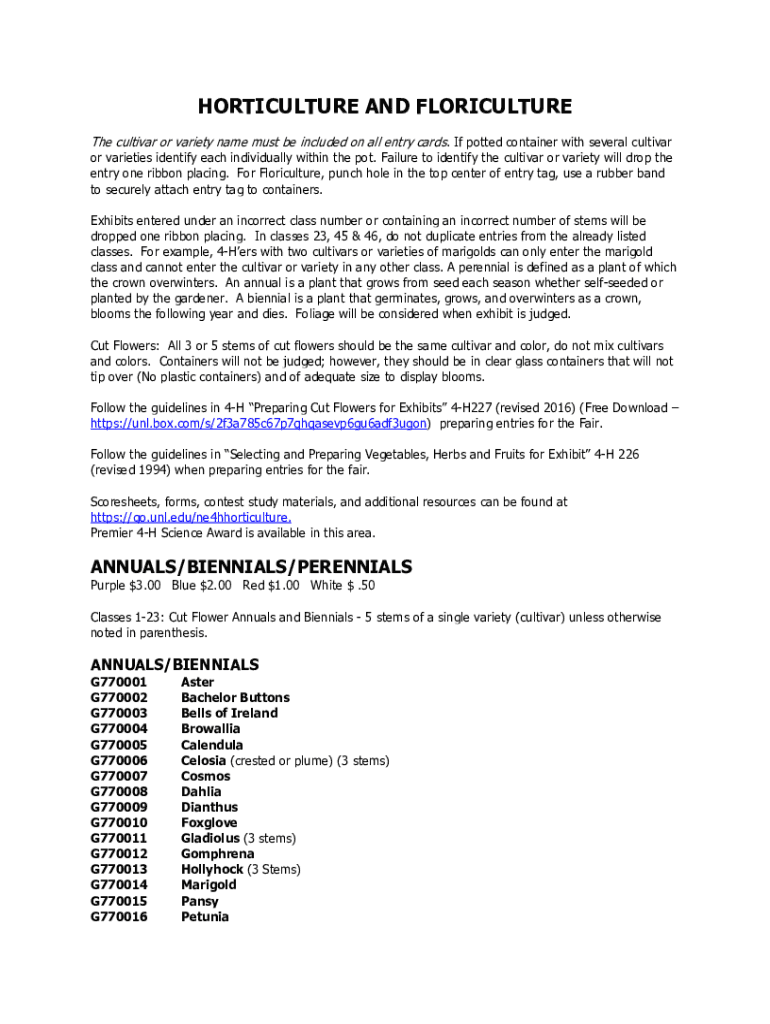 HORTICULTURE AND FLORICULTURE

The cultivar or variety name must be included on all entry cards. If potted container with several cultivar or varieties identify each individually within the pot. Failure to identify the cultivar or variety will drop the entry one ribbon placing. For Floriculture, punch hole in the top center of entry tag, use a rubber band to securely attach entry tag to containers.

Exhibits entered under an incorrect class number or containing an incorrect number of stems will be dropped one ribbon placing. In classes 23, 45 & 46, do not duplicate entries from the already listed classes. For example, 4-H'ers with two cultivars or varieties of marigolds can only enter the marigold class and cannot enter the cultivar or variety in any other class. A perennial is defined as a plant of which the crown overwinters. An annual is a plant that grows from seed each season whether self-seeded or planted by the gardener. A biennial is a plant that germinates, grows, and overwinters as a crown, blooms the following year and dies. Foliage will be considered when exhibit is judged.

Cut Flowers: All 3 or 5 stems of cut flowers should be the same cultivar and color, do not mix cultivars and colors. Containers will not be judged; however, they should be in clear glass containers that will not tip over (No plastic containers) and of adequate size to display blooms.

Follow the guidelines in 4-H "Preparing Cut Flowers for Exhibits" 4-H227 (revised 2016) (Free Download – https://unl.box.com/s/2f3a785c67p7ghgasevp6gu6adf3ugon) preparing entries for the Fair.

Follow the guidelines in "Selecting and Preparing Vegetables, Herbs and Fruits for Exhibit" 4-H 226 (revised 1994) when preparing entries for the fair.

Scoresheets, forms, contest study materials, and additional resources can be found at https://go.unl.edu/ne4hhorticulture.
Premier 4-H Science Award is available in this area.

ANNUALS/BIENNIALS/PERENNIALS
Purple $3.00 Blue $2.00 Red $1.00 White $ .50

Classes 1-23: Cut Flower Annuals and Biennials - 5 stems of a single variety (cultivar) unless otherwise noted in parenthesis.

ANNUALS/BIENNIALS
G770001 Aster
G770002 Bachelor Buttons
G770003 Bells of Ireland
G770004 Browallia
G770005 Calendula
G770006 Celosia (crested or plume) (3 stems)
G770007 Cosmos
G770008 Dahlia
G770009 Dianthus
G770010 Foxglove
G770011 Gladiolus (3 stems)
G770012 Gomphrena
G770013 Hollyhock (3 Stems)
G770014 Marigold
G770015 Pansy
G770016 Petunia